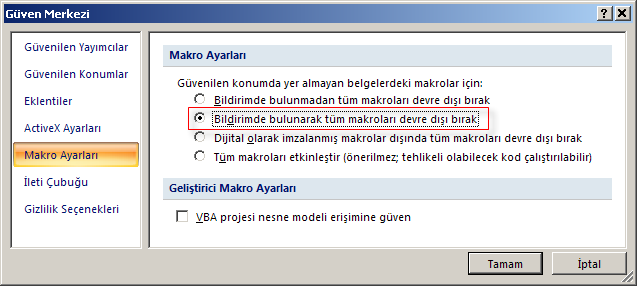 Güven Merkezi

?
X

Güvenilen Yayımcılar
Güvenilen Konumlar
Eklentiler
ActiveX Ayarları
Makro Ayarları
İleti Çubuğu
Gizlilik Seçenekleri

Makro Ayarları

Güvenilen konumda yer almayan belgelerdeki makrolar için:

Bildirimde bulunmadan tüm makroları devre dışı bırak
Bildirimde bulunarak tüm makroları devre dışı bırak
Dijital olarak imzalanmış makrolar dışında tüm makroları devre dışı bırak
Tüm makroları etkinleştir (önerilmez; tehlikeli olabilecek kod çalıştırılabilir)

Geliştirici Makro Ayarları

VBA projesi nesne modeli erişimine güven

Tamam
İptal